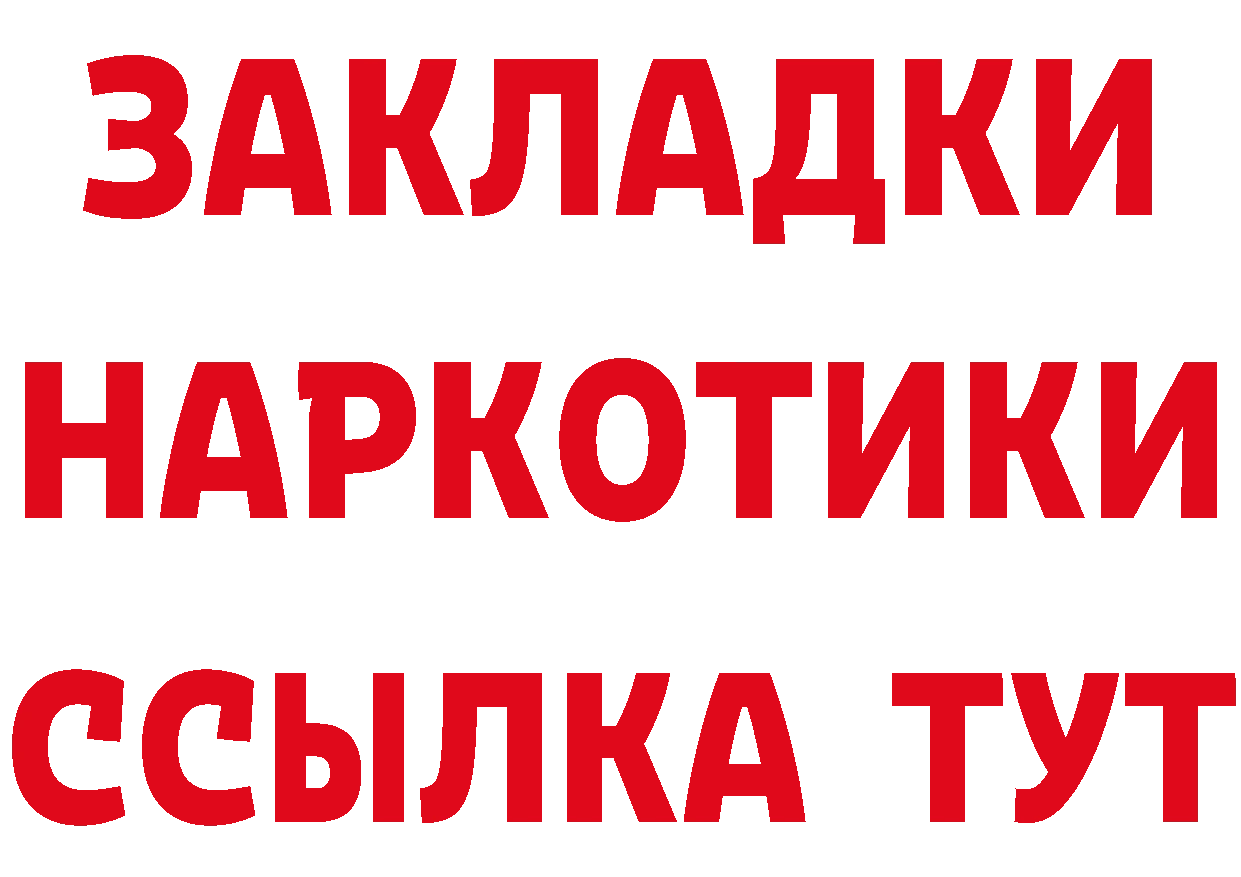 ЗАКЛАДКИ НАРКОТИКИ ССЫЛКА ТУТ